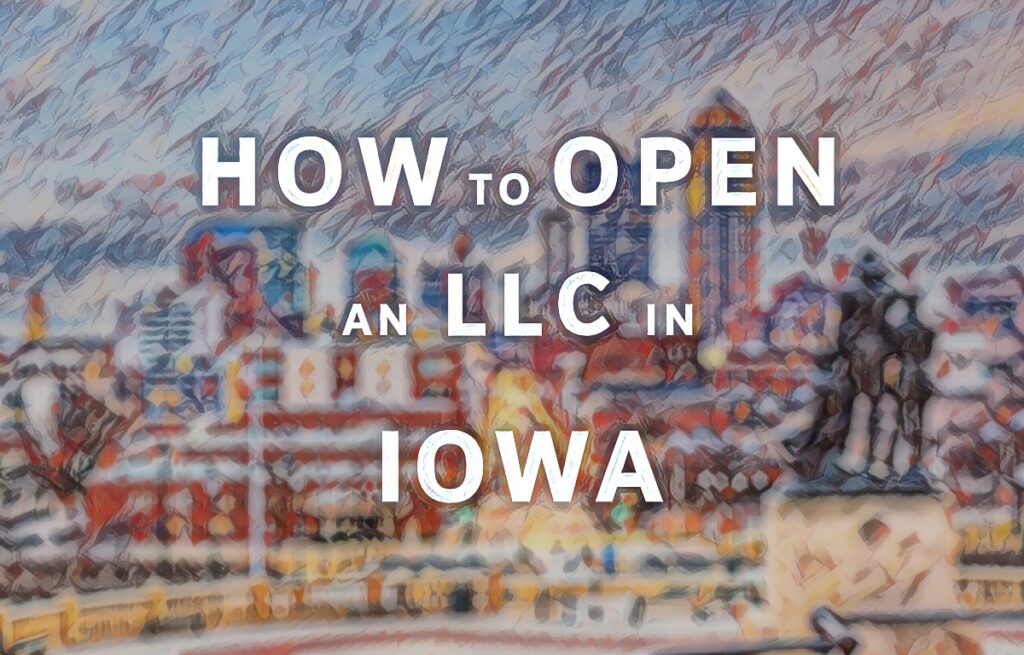 HOW TO OPEN AN LLC IN IOWA